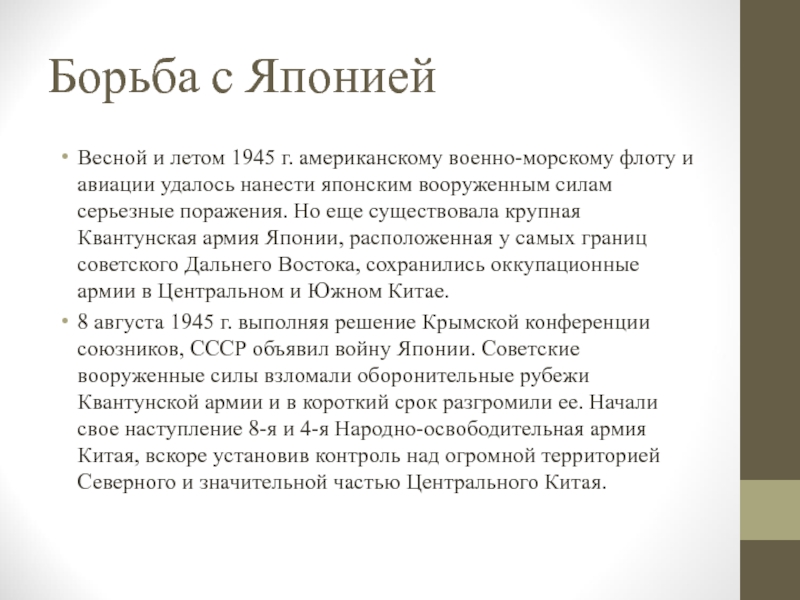 Борьба с Японией

• Весной и летом 1945 г. американскому военно-морскому флоту и авиации удалось нанести японским вооруженным силам серьезные поражения. Но еще существовала крупная Квантунская армия Японии, расположенная у самых границ советского Дальнего Востока, сохранились оккупационные армии в Центральном и Южном Китае.
• 8 августа 1945 г. выполняя решение Крымской конференции союзников, СССР объявил войну Японии. Советские вооруженные силы взломали оборонительные рубежи Квантунской армии и в короткий срок разгромили ее. Начали свое наступление 8-я и 4-я Народно-освободительная армия Китая, вскоре установив контроль над огромной территорией Северного и значительной частью Центрального Китая.